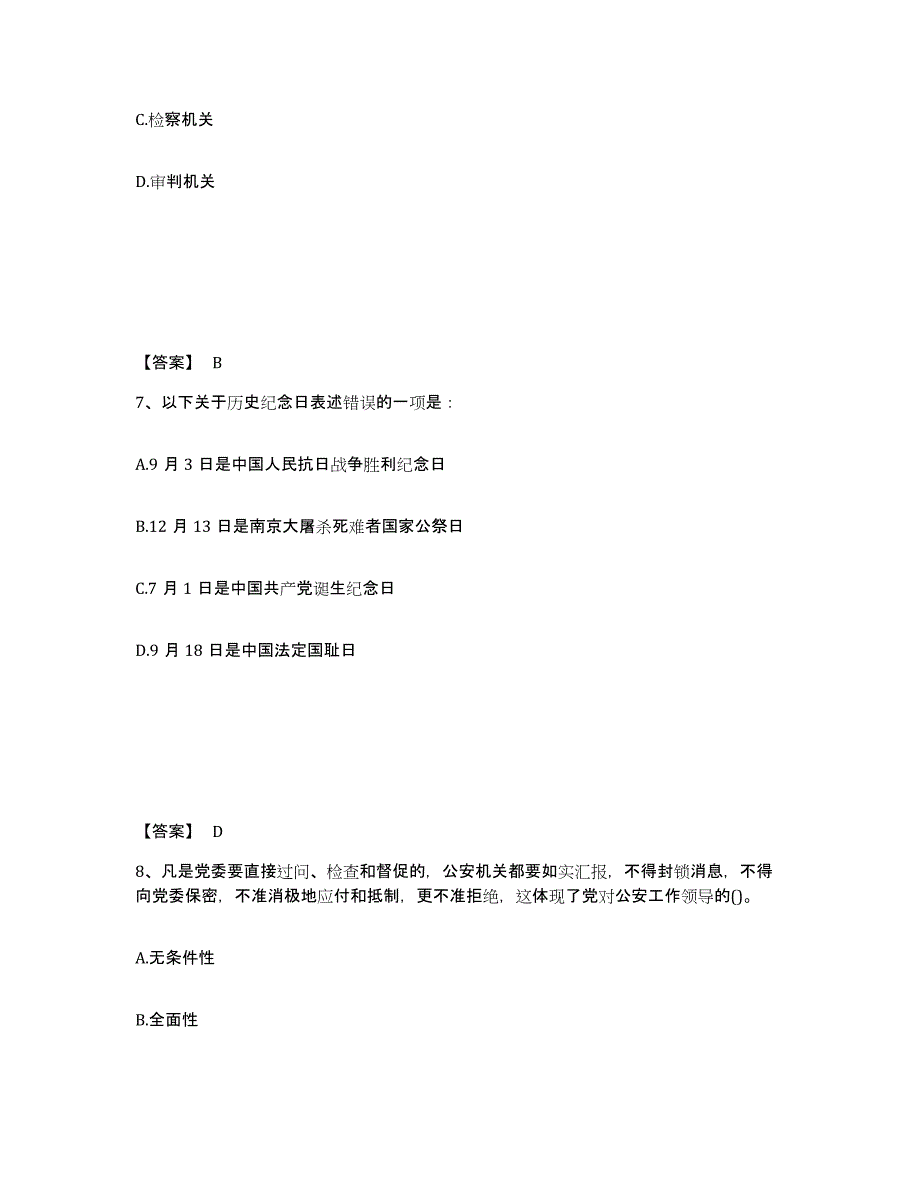 C.检察机关

D.审判机关

【答案】 B

7、以下关于历史纪念日表述错误的一项是：

A.9 月 3 日是中国人民抗日战争胜利纪念日

B.12 月 13 日是南京大屠杀死难者国家公祭日

C.7 月 1 日是中国共产党诞生纪念日

D.9 月 18 日是中国法定国耻日

【答案】 D

8、凡是党委要直接过问、检查和督促的，公安机关都要如实汇报，不得封锁消息，不得向党委保密，不准消极地应付和抵制，更不准拒绝，这体现了党对公安工作领导的()。

A.无条件性

B.全面性